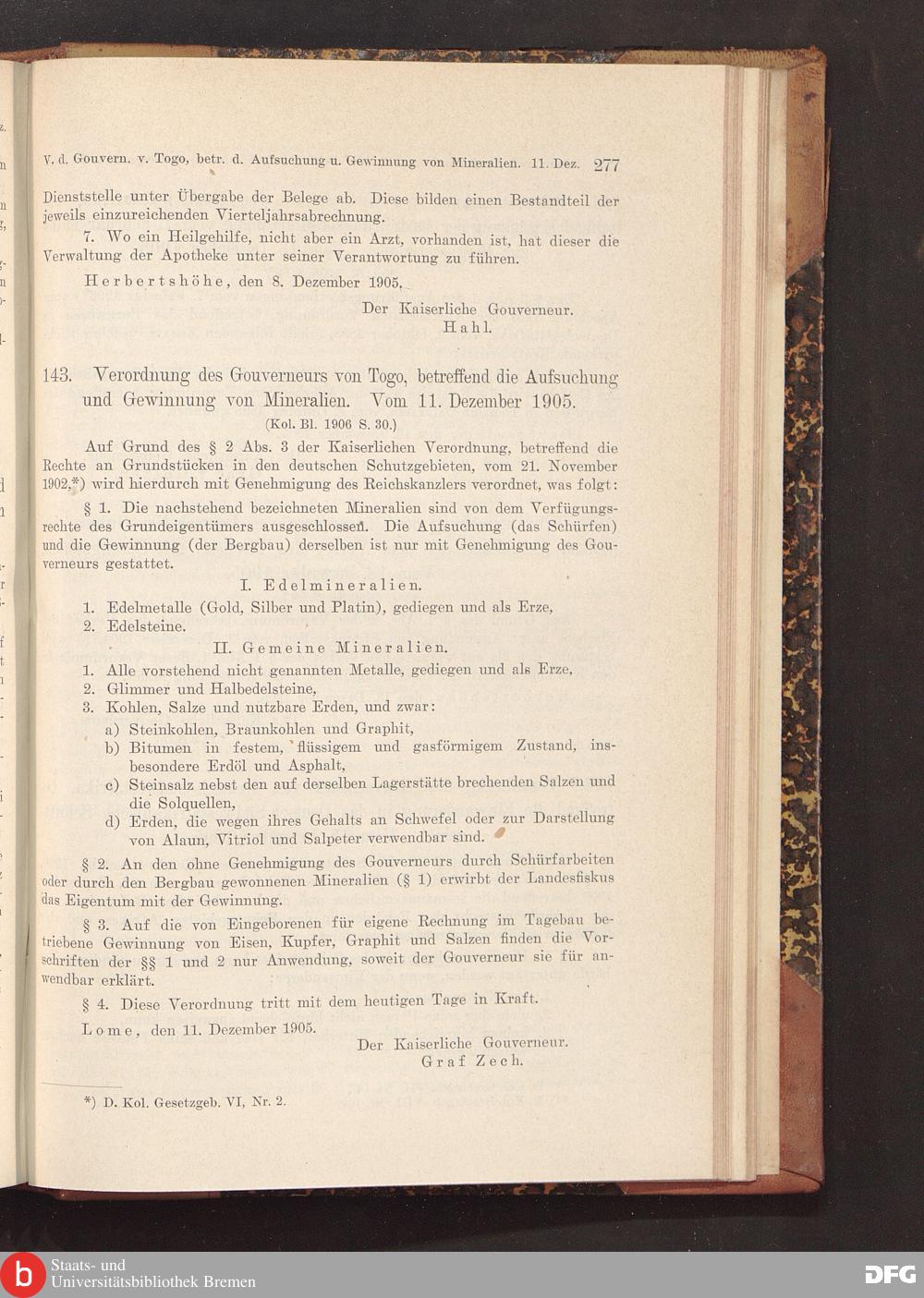 V. d. Gouvern. v. Togo, betr. d. Aufsuchung u. Gewinnung von Mineralien. 11. Dez. 277

Dienststelle unter Übergabe der Belege ab. Diese bilden einen Bestandteil der jeweils einzureichenden Vierteljahrsabrechnung.

7. Wo ein Heilgehilfe, nicht aber ein Arzt, vorhanden ist, hat dieser die Verwaltung der Apotheke unter seiner Verantwortung zu führen.

Herbertshöhe, den 8. Dezember 1905.

Der Kaiserliche Gouverneur.
Hahl.

143. Verordnung des Gouverneurs von Togo, betreffend die Aufsuchung und Gewinnung von Mineralien. Vom 11. Dezember 1905.
(Kol. Bl. 1906 S. 30.)

Auf Grund des § 2 Abs. 3 der Kaiserlichen Verordnung, betreffend die Rechte an Grundstücken in den deutschen Schutzgebieten, vom 21. November 1902,*) wird hierdurch mit Genehmigung des Reichskanzlers verordnet, was folgt:

§ 1. Die nachstehend bezeichneten Mineralien sind von dem Verfügungsrechte des Grundeigentümers ausgeschlossen. Die Aufsuchung (das Schürfen) und die Gewinnung (der Bergbau) derselben ist nur mit Genehmigung des Gouverneurs gestattet.

I. Edelmineralien.

1. Edelmetalle (Gold, Silber und Platin), gediegen und als Erze,
2. Edelsteine.

II. Gemeine Mineralien.

1. Alle vorstehend nicht genannten Metalle, gediegen und als Erze,
2. Glimmer und Halbedelsteine,
3. Kohlen, Salze und nutzbare Erden, und zwar:
a) Steinkohlen, Braunkohlen und Graphit,
b) Bitumen in festem, flüssigem und gasförmigem Zustand, insbesondere Erdöl und Asphalt,
c) Steinsalz nebst den auf derselben Lagerstätte brechenden Salzen und die Solquellen,
d) Erden, die wegen ihres Gehalts an Schwefel oder zur Darstellung von Alaun, Vitriol und Salpeter verwendbar sind.

§ 2. An den ohne Genehmigung des Gouverneurs durch Schürfarbeiten oder durch den Bergbau gewonnenen Mineralien (§ 1) erwirbt der Landesfiskus das Eigentum mit der Gewinnung.

§ 3. Auf die von Eingeborenen für eigene Rechnung im Tagebau betriebene Gewinnung von Eisen, Kupfer, Graphit und Salzen finden die Vorschriften der §§ 1 und 2 nur Anwendung, soweit der Gouverneur sie für anwendbar erklärt.

§ 4. Diese Verordnung tritt mit dem heutigen Tage in Kraft.

Lome, den 11. Dezember 1905.

Der Kaiserliche Gouverneur.
Graf Zech.

*) D. Kol. Gesetzgeb. VI, Nr. 2.

Staats- und Universitätsbibliothek Bremen

DFG